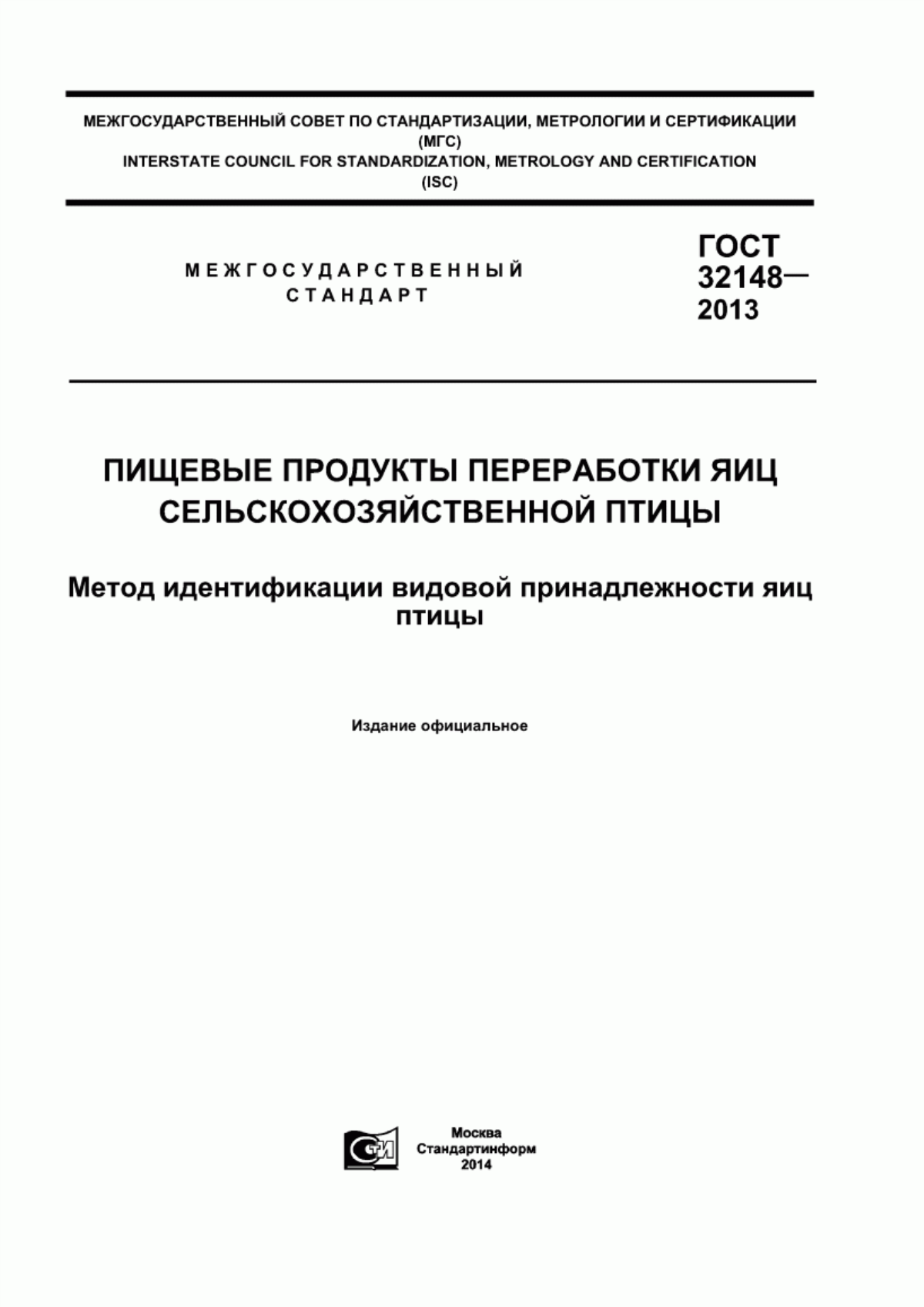 МЕЖГОСУДАРСТВЕННЫЙ СОВЕТ ПО СТАНДАРТИЗАЦИИ, МЕТРОЛОГИИ И СЕРТИФИКАЦИИ (МГС)
INTERSTATE COUNCIL FOR STANDARDIZATION, METROLOGY AND CERTIFICATION (ISC)

МЕЖГОСУДАРСТВЕННЫЙ СТАНДАРТ

ГОСТ 32148— 2013

ПИЩЕВЫЕ ПРОДУКТЫ ПЕРЕРАБОТКИ ЯИЦ СЕЛЬСКОХОЗЯЙСТВЕННОЙ ПТИЦЫ

Метод идентификации видовой принадлежности яиц птицы

Издание официальное

СТИ

Москва
Стандартинформ
2014